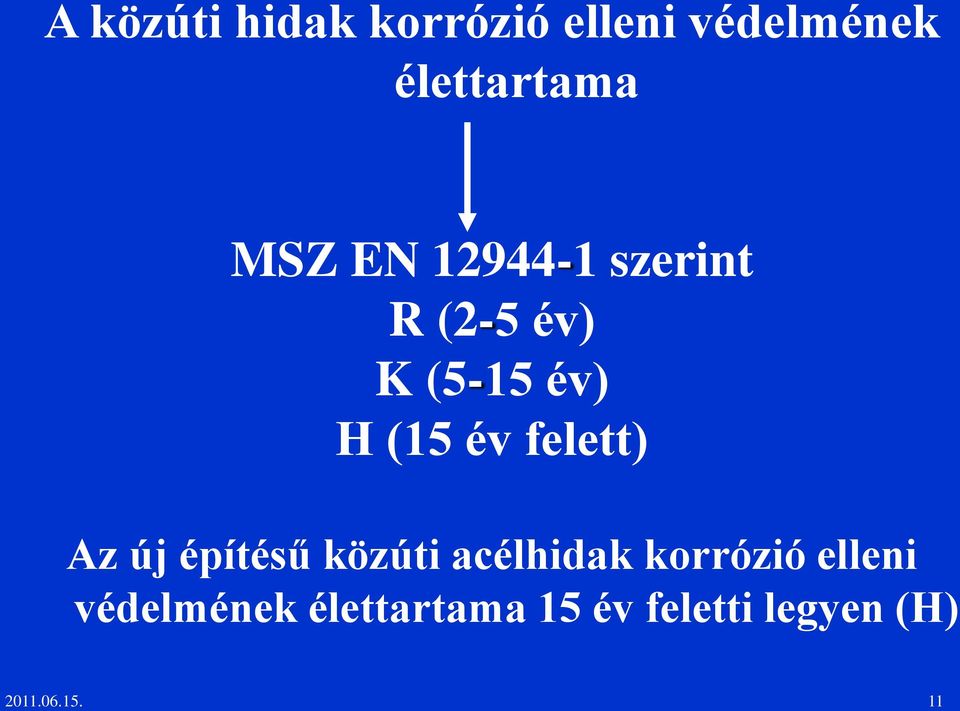 A közúti hidak korrózió elleni védelmének élettartama

MSZ EN 12944-1 szerint
R (2-5 év)
K (5-15 év)
H (15 év felett)

Az új építésű közúti acélhidak korrózió elleni védelmének élettartama 15 év feletti legyen (H)

2011.06.15.

11